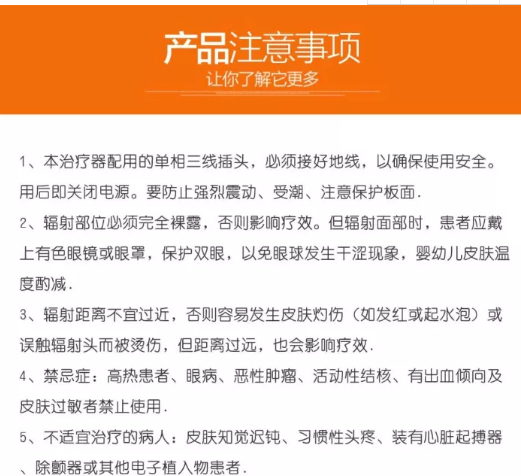 产品注意事项
让你了解它更多

1、本治疗器配用的单相三线插头，必须接好地线，以确保使用安全。用后即关闭电源。要防止强烈震动、受潮、注意保护板面.

2、辐射部位必须完全裸露，否则影响疗效。但辐射面部时，患者应戴上有色眼镜或眼罩，保护双眼，以免眼球发生干涩现象，婴幼儿皮肤温度酌减.

3、辐射距离不宜过近，否则容易发生皮肤灼伤（如发红或起水泡）或误触辐射头而被烫伤，但距离过远，也会影响疗效.

4、禁忌症：高热患者、眼病、恶性肿瘤、活动性结核、有出血倾向及皮肤过敏者禁止使用.

5、不适宜治疗的病人：皮肤知觉迟钝、习惯性头疼、装有心脏起搏器、除颤器或其他电子植入物患者.